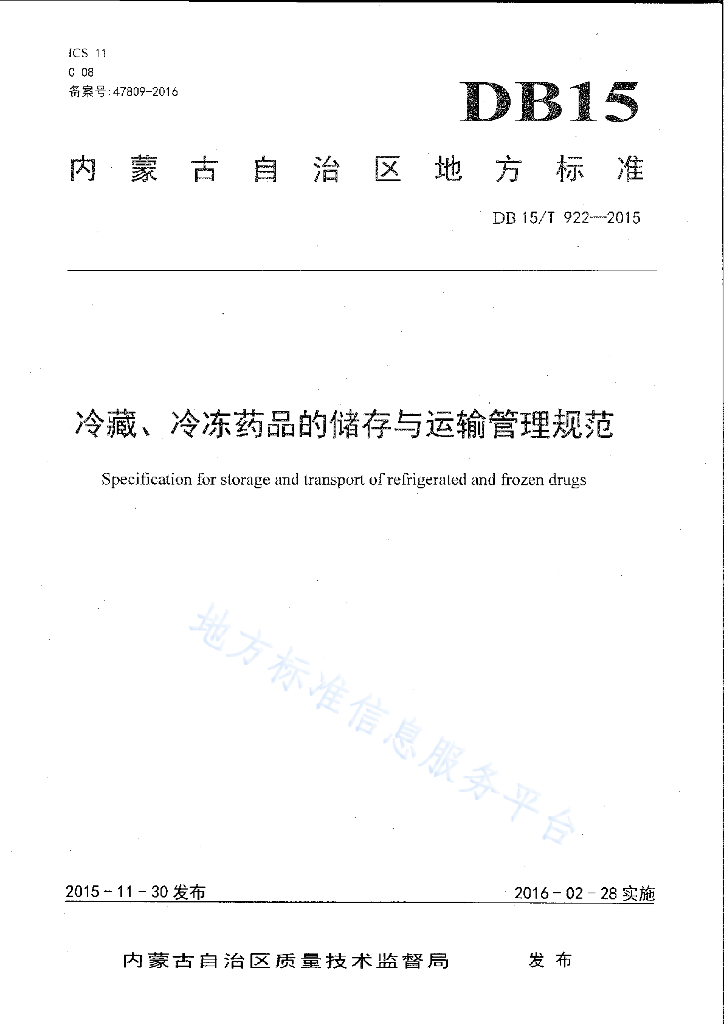 ICS 11
C 08
备案号:47809-2016

DB15

内蒙古自治区地方标准

DB 15/T 922—2015

冷藏、冷冻药品的储存与运输管理规范

Specification for storage and transport of refrigerated and frozen drugs

地方标准信息服务平台

2015－11－30 发布

2016－02－28 实施

内蒙古自治区质量技术监督局 发布